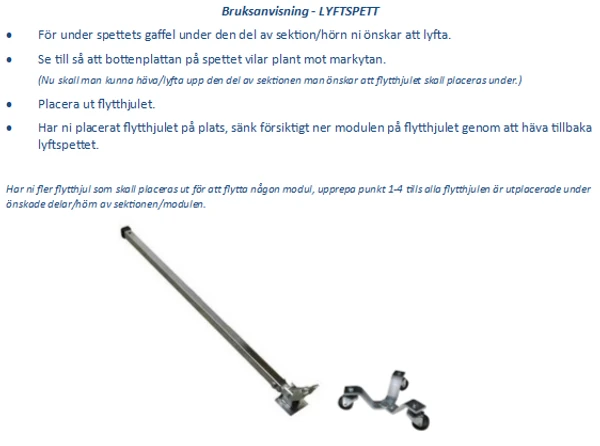 Bruksanvisning - LYFTSPETT

• För under spettets gaffel under den del av sektion/hörn ni önskar att lyfta.

• Se till så att bottenplattan på spettet vilar plant mot markytan.

(Nu skall man kunna häva/lyfta upp den del av sektionen man önskar att flytthjulet skall placeras under.)

• Placera ut flytthjulet.

• Har ni placerat flytthjulet på plats, sänk försiktigt ner modulen på flytthjulet genom att häva tillbaka lyftspettet.

Har ni fler flytthjul som skall placeras ut för att flytta någon modul, upprepa punkt 1-4 tills alla flytthjulen är utplacerade under önskade delar/hörn av sektionen/modulen.